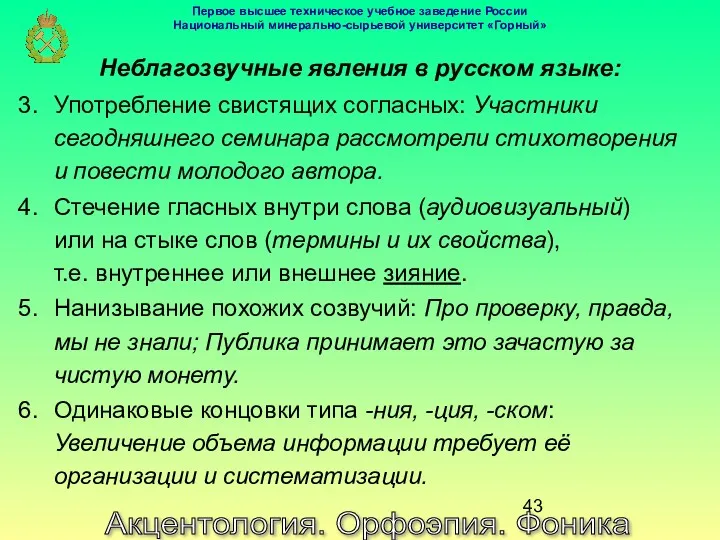 Первое высшее техническое учебное заведение России
Национальный минерально-сырьевой университет «Горный»

Неблагозвучные явления в русском языке:

3. Употребление свистящих согласных: Участники сегодняшнего семинара рассмотрели стихотворения и повести молодого автора.

4. Стечение гласных внутри слова (аудиовизуальный) или на стыке слов (термины и их свойства), т.е. внутреннее или внешнее зияние.

5. Нанизывание похожих созвучий: Про проверку, правда, мы не знали; Публика принимает это зачастую за чистую монету.

6. Одинаковые концовки типа -ния, -ция, -ском: Увеличение объема информации требует её организации и систематизации.

43

Акцентология. Орфоэпия. Фоника